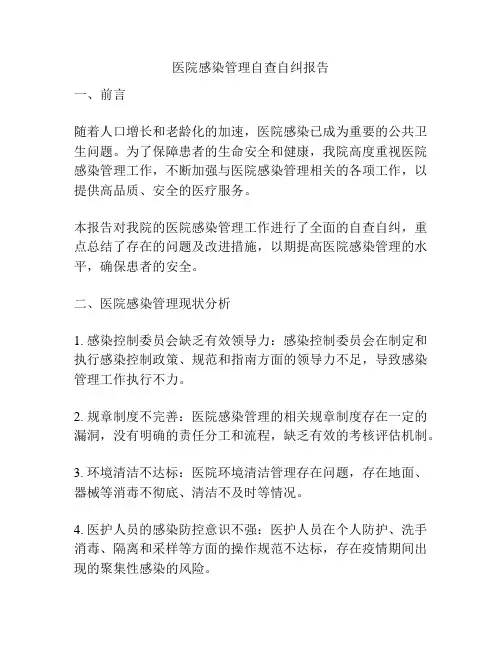 医院感染管理自查自纠报告

一、前言

随着人口增长和老龄化的加速，医院感染已成为重要的公共卫生问题。为了保障患者的生命安全和健康，我院高度重视医院感染管理工作，不断加强与医院感染管理相关的各项工作，以提供高品质、安全的医疗服务。

本报告对我院的医院感染管理工作进行了全面的自查自纠，重点总结了存在的问题及改进措施，以期提高医院感染管理的水平，确保患者的安全。

二、医院感染管理现状分析

1. 感染控制委员会缺乏有效领导力：感染控制委员会在制定和执行感染控制政策、规范和指南方面的领导力不足，导致感染管理工作执行不力。

2. 规章制度不完善：医院感染管理的相关规章制度存在一定的漏洞，没有明确的责任分工和流程，缺乏有效的考核评估机制。

3. 环境清洁不达标：医院环境清洁管理存在问题，存在地面、器械等消毒不彻底、清洁不及时等情况。

4. 医护人员的感染防控意识不强：医护人员在个人防护、洗手消毒、隔离和采样等方面的操作规范不达标，存在疫情期间出现的聚集性感染的风险。